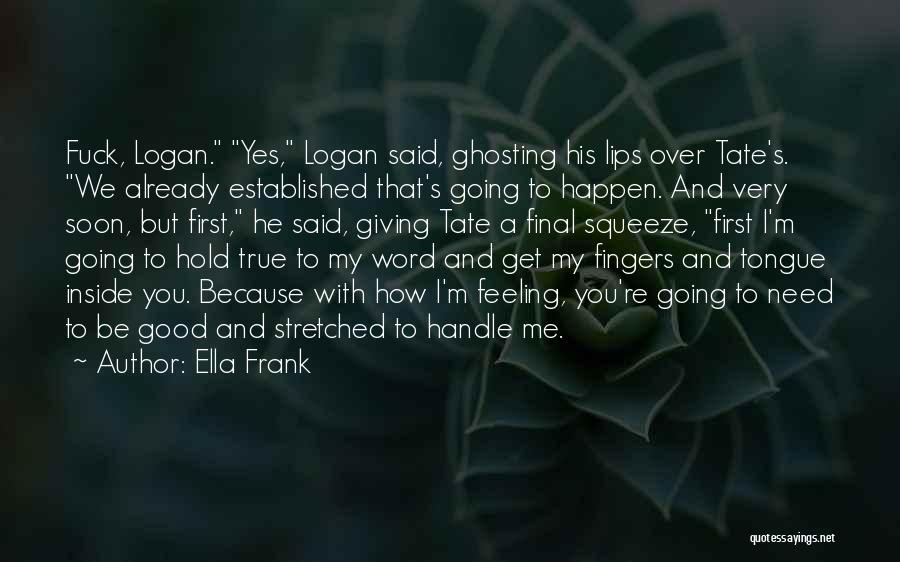 Fuck, Logan." "Yes," Logan said, ghosting his lips over Tate's. "We already established that's going to happen. And very soon, but first," he said, giving Tate a final squeeze, "first I'm going to hold true to my word and get my fingers and tongue inside you. Because with how I'm feeling, you're going to need to be good and stretched to handle me.

~ Author: Ella Frank

quotessayings.net